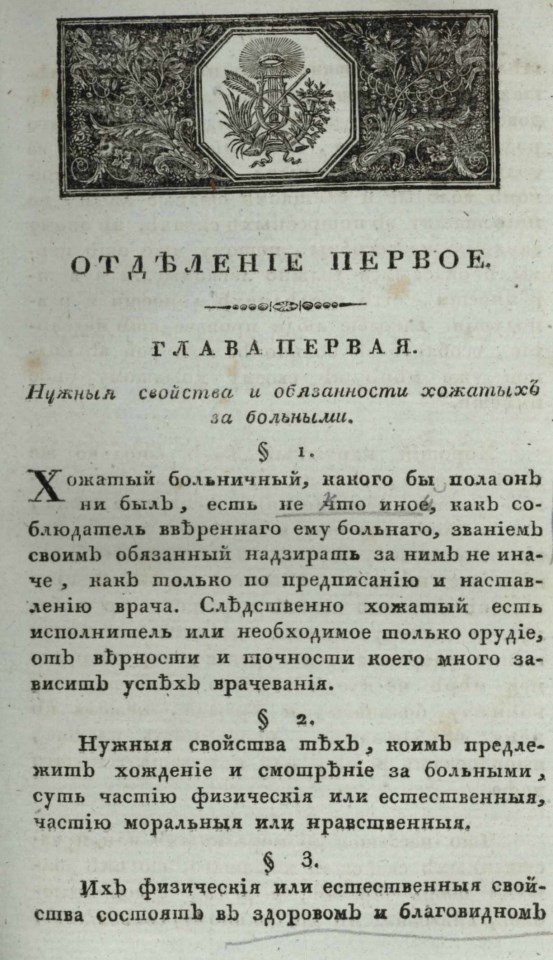 ОТДѢЛЕНІЕ ПЕРВОЕ.

ГЛАВА ПЕРВАЯ.

Нужныя свойства и обязанности хожатыхъ за больными.

§ 1.

Хожатый больничный, какого бы пола онъ ни былъ, есть не что иное, какъ соблюдатель ввѣреннаго ему больнаго, званіемъ своимъ обязанный надзирать за нимъ не иначе, какъ только по предписанію и наставленію врача. Слѣдственно хожатый есть исполнитель или необходимое только орудіе, отъ вѣрности и точности коего много зависитъ успѣхъ врачеванія.

§ 2.

Нужныя свойства тѣхъ, коимъ предлежитъ хожденіе и смотрѣніе за больными, суть частію физическія или естественныя, частію моральныя или нравственныя.

§ 3.

Ихъ физическія или естественныя свойства состоятъ въ здоровомъ и благовидномъ